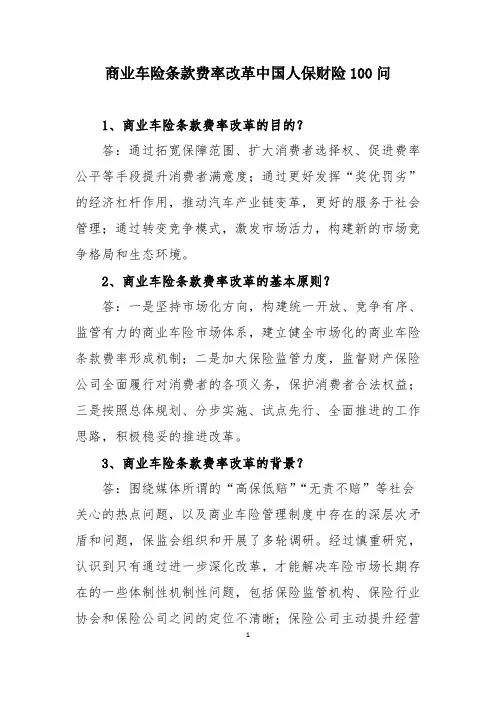 商业车险条款费率改革中国人保财险100问

1、商业车险条款费率改革的目的？

答：通过拓宽保障范围、扩大消费者选择权、促进费率公平等手段提升消费者满意度；通过更好发挥“奖优罚劣”的经济杠杆作用，推动汽车产业链变革，更好的服务于社会管理；通过转变竞争模式，激发市场活力，构建新的市场竞争格局和生态环境。

2、商业车险条款费率改革的基本原则？

答：一是坚持市场化方向，构建统一开放、竞争有序、监管有力的商业车险市场体系，建立健全市场化的商业车险条款费率形成机制；二是加大保险监管力度，监督财产保险公司全面履行对消费者的各项义务，保护消费者合法权益；三是按照总体规划、分步实施、试点先行、全面推进的工作思路，积极稳妥的推进改革。

3、商业车险条款费率改革的背景？

答：围绕媒体所谓的“高保低赔”“无责不赔”等社会关心的热点问题，以及商业车险管理制度中存在的深层次矛盾和问题，保监会组织和开展了多轮调研。经过慎重研究，认识到只有通过进一步深化改革，才能解决车险市场长期存在的一些体制性机制性问题，包括保险监管机构、保险行业协会和保险公司之间的定位不清晰；保险公司主动提升经营

1